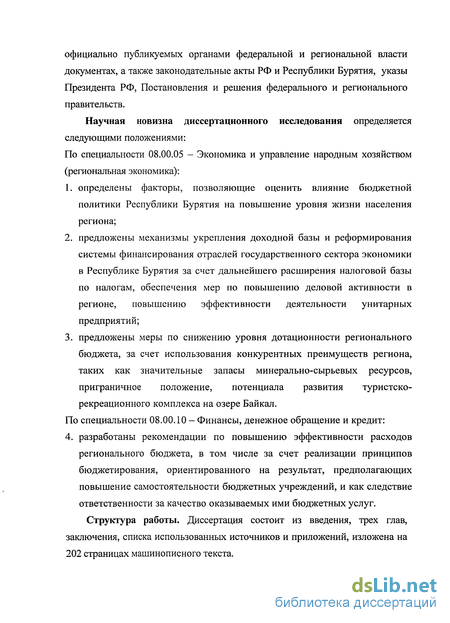 официально публикуемых органами федеральной и региональной власти документах, а также законодательные акты РФ и Республики Бурятия, указы Президента РФ, Постановления и решения федерального и регионального правительств.

Научная новизна диссертационного исследования определяется следующими положениями:

По специальности 08.00.05 – Экономика и управление народным хозяйством (региональная экономика):

1. определены факторы, позволяющие оценить влияние бюджетной политики Республики Бурятия на повышение уровня жизни населения региона;
2. предложены механизмы укрепления доходной базы и реформирования системы финансирования отраслей государственного сектора экономики в Республике Бурятия за счет дальнейшего расширения налоговой базы по налогам, обеспечения мер по повышению деловой активности в регионе, повышению эффективности деятельности унитарных предприятий;
3. предложены меры по снижению уровня дотационности регионального бюджета, за счет использования конкурентных преимуществ региона, таких как значительные запасы минерально-сырьевых ресурсов, приграничное положение, потенциала развития туристско-рекреационного комплекса на озере Байкал.

По специальности 08.00.10 – Финансы, денежное обращение и кредит:

4. разработаны рекомендации по повышению эффективности расходов регионального бюджета, в том числе за счет реализации принципов бюджетирования, ориентированного на результат, предполагающих повышение самостоятельности бюджетных учреждений, и как следствие ответственности за качество оказываемых ими бюджетных услуг.

Структура работы. Диссертация состоит из введения, трех глав, заключения, списка использованных источников и приложений, изложена на 202 страницах машинописного текста.

dsLib.net
библиотека диссертаций